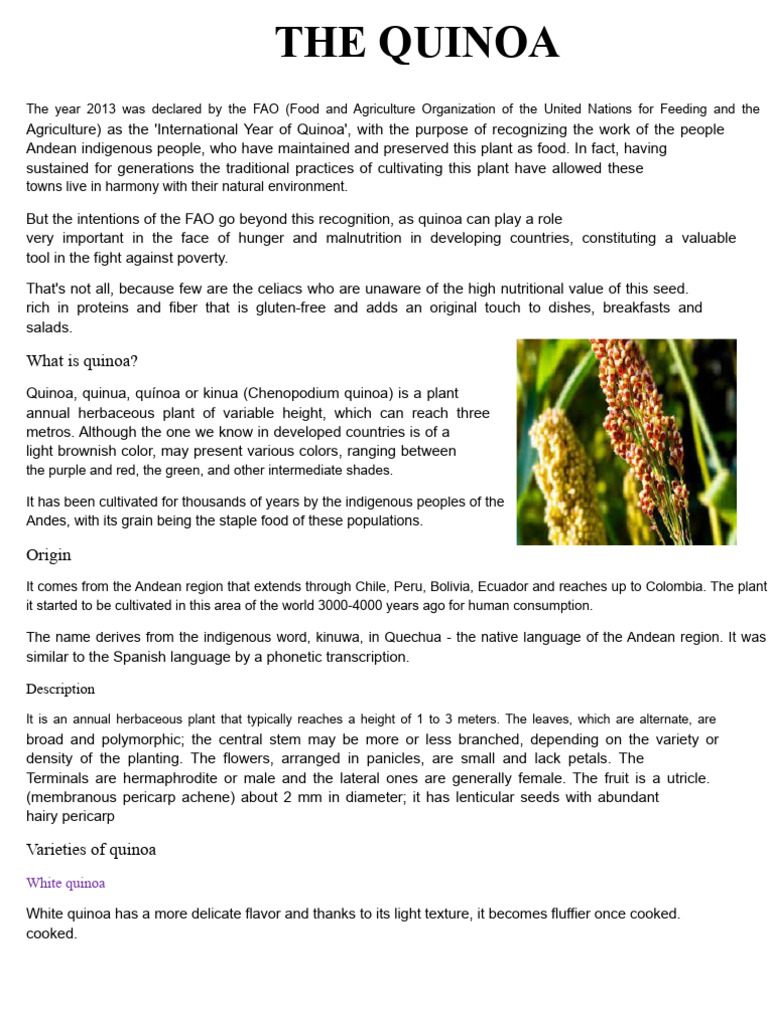 THE QUINOA

The year 2013 was declared by the FAO (Food and Agriculture Organization of the United Nations for Feeding and the Agriculture) as the 'International Year of Quinoa', with the purpose of recognizing the work of the people Andean indigenous people, who have maintained and preserved this plant as food. In fact, having sustained for generations the traditional practices of cultivating this plant have allowed these towns live in harmony with their natural environment.

But the intentions of the FAO go beyond this recognition, as quinoa can play a role very important in the face of hunger and malnutrition in developing countries, constituting a valuable tool in the fight against poverty.

That's not all, because few are the celiacs who are unaware of the high nutritional value of this seed. rich in proteins and fiber that is gluten-free and adds an original touch to dishes, breakfasts and salads.

What is quinoa?

Quinoa, quinua, quínoa or kinua (Chenopodium quinoa) is a plant annual herbaceous plant of variable height, which can reach three metros. Although the one we know in developed countries is of a light brownish color, may present various colors, ranging between the purple and red, the green, and other intermediate shades.

It has been cultivated for thousands of years by the indigenous peoples of the Andes, with its grain being the staple food of these populations.

Origin

It comes from the Andean region that extends through Chile, Peru, Bolivia, Ecuador and reaches up to Colombia. The plant it started to be cultivated in this area of the world 3000-4000 years ago for human consumption.

The name derives from the indigenous word, kinuwa, in Quechua - the native language of the Andean region. It was similar to the Spanish language by a phonetic transcription.

Description

It is an annual herbaceous plant that typically reaches a height of 1 to 3 meters. The leaves, which are alternate, are broad and polymorphic; the central stem may be more or less branched, depending on the variety or density of the planting. The flowers, arranged in panicles, are small and lack petals. The Terminals are hermaphrodite or male and the lateral ones are generally female. The fruit is a utricle. (membranous pericarp achene) about 2 mm in diameter; it has lenticular seeds with abundant hairy pericarp

Varieties of quinoa

White quinoa

White quinoa has a more delicate flavor and thanks to its light texture, it becomes fluffier once cooked. cooked.